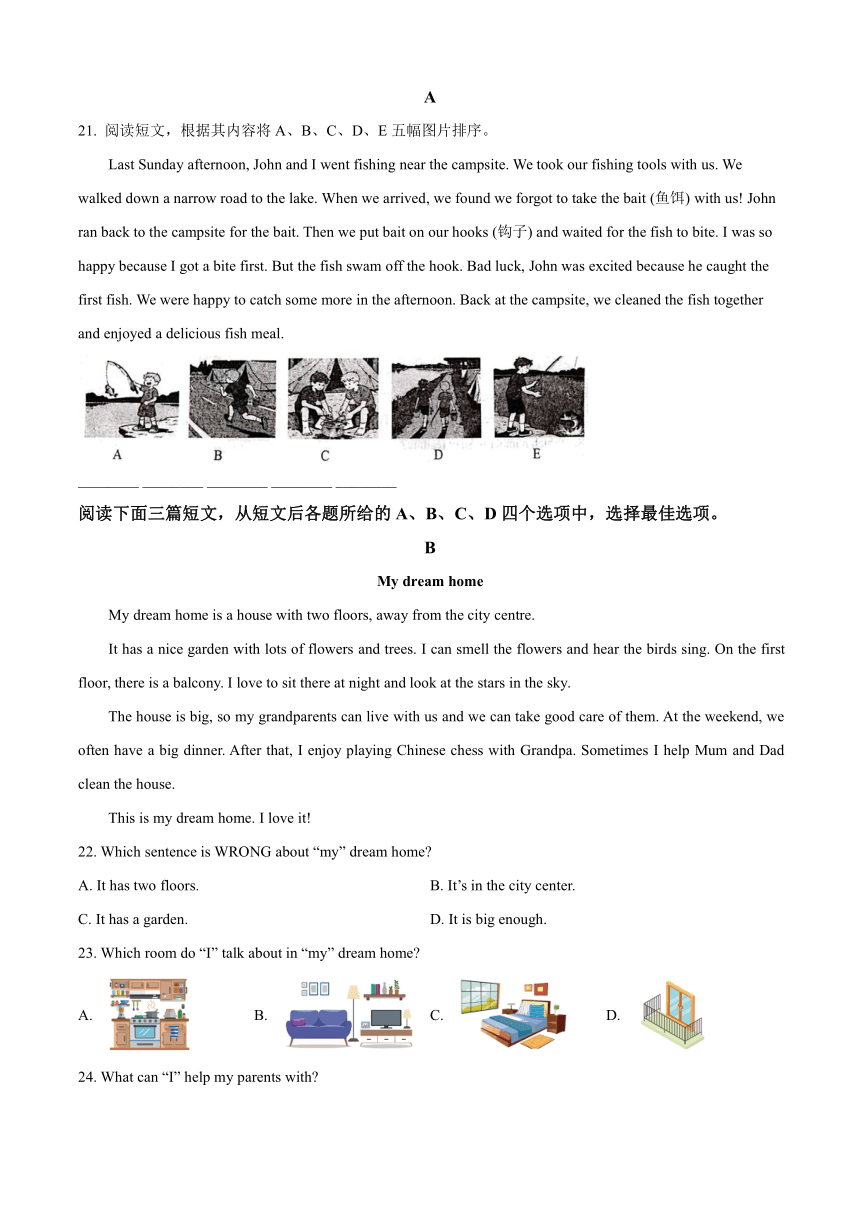 A

21. 阅读短文，根据其内容将 A、B、C、D、E 五幅图片排序。

Last Sunday afternoon, John and I went fishing near the campsite. We took our fishing tools with us. We walked down a narrow road to the lake. When we arrived, we found we forgot to take the bait (鱼饵) with us! John ran back to the campsite for the bait. Then we put bait on our hooks (钩子) and waited for the fish to bite. I was so happy because I got a bite first. But the fish swam off the hook. Bad luck, John was excited because he caught the first fish. We were happy to catch some more in the afternoon. Back at the campsite, we cleaned the fish together and enjoyed a delicious fish meal.

A B C D E

________ ________ ________ ________ ________

阅读下面三篇短文，从短文后各题所给的 A、B、C、D 四个选项中，选择最佳选项。

B

My dream home

My dream home is a house with two floors, away from the city centre.

It has a nice garden with lots of flowers and trees. I can smell the flowers and hear the birds sing. On the first floor, there is a balcony. I love to sit there at night and look at the stars in the sky.

The house is big, so my grandparents can live with us and we can take good care of them. At the weekend, we often have a big dinner. After that, I enjoy playing Chinese chess with Grandpa. Sometimes I help Mum and Dad clean the house.

This is my dream home. I love it!

22. Which sentence is WRONG about “my” dream home?

A. It has two floors.
B. It’s in the city center.
C. It has a garden.
D. It is big enough.

23. Which room do “I” talk about in “my” dream home?

A.
B.
C.
D.

24. What can “I” help my parents with?